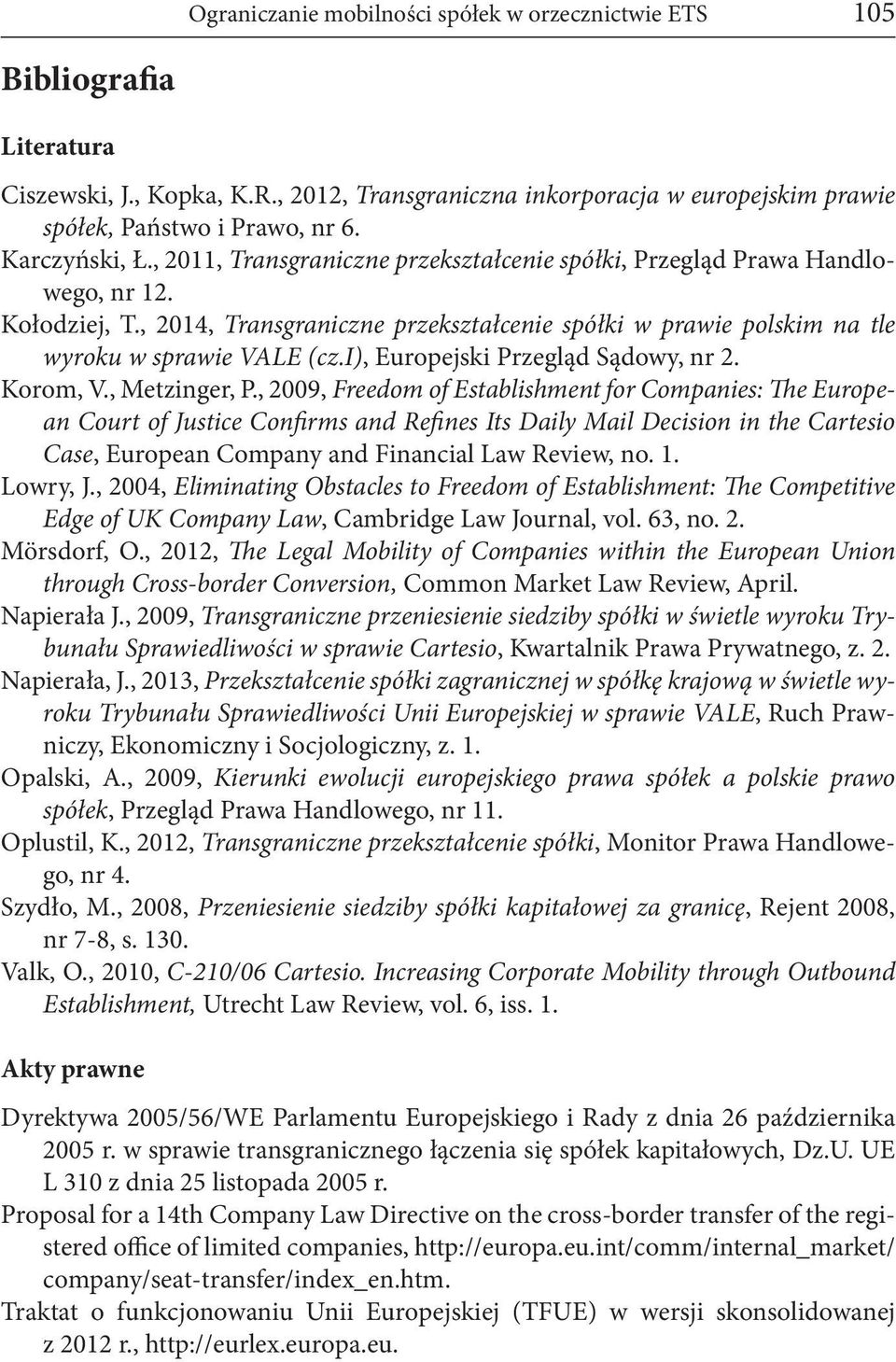 Ograniczanie mobilności spółek w orzecznictwie ETS 105

Bibliografia

Literatura

Ciszewski, J., Kopka, K.R., 2012, Transgraniczna inkorporacja w europejskim prawie spółek, Państwo i Prawo, nr 6.
Karczyński, Ł., 2011, Transgraniczne przekształcenie spółki, Przegląd Prawa Handlowego, nr 12.
Kołodziej, T., 2014, Transgraniczne przekształcenie spółki w prawie polskim na tle wyroku w sprawie VALE (cz.I), Europejski Przegląd Sądowy, nr 2.
Korom, V., Metzinger, P., 2009, Freedom of Establishment for Companies: The European Court of Justice Confirms and Refines Its Daily Mail Decision in the Cartesio Case, European Company and Financial Law Review, no. 1.
Lowry, J., 2004, Eliminating Obstacles to Freedom of Establishment: The Competitive Edge of UK Company Law, Cambridge Law Journal, vol. 63, no. 2.
Mörsdorf, O., 2012, The Legal Mobility of Companies within the European Union through Cross-border Conversion, Common Market Law Review, April.
Napierała J., 2009, Transgraniczne przeniesienie siedziby spółki w świetle wyroku Trybunału Sprawiedliwości w sprawie Cartesio, Kwartalnik Prawa Prywatnego, z. 2.
Napierała, J., 2013, Przekształcenie spółki zagranicznej w spółkę krajową w świetle wyroku Trybunału Sprawiedliwości Unii Europejskiej w sprawie VALE, Ruch Prawniczy, Ekonomiczny i Socjologiczny, z. 1.
Opalski, A., 2009, Kierunki ewolucji europejskiego prawa spółek a polskie prawo spółek, Przegląd Prawa Handlowego, nr 11.
Oplustil, K., 2012, Transgraniczne przekształcenie spółki, Monitor Prawa Handlowego, nr 4.
Szydło, M., 2008, Przeniesienie siedziby spółki kapitałowej za granicę, Rejent 2008, nr 7-8, s. 130.
Valk, O., 2010, C-210/06 Cartesio. Increasing Corporate Mobility through Outbound Establishment, Utrecht Law Review, vol. 6, iss. 1.

Akty prawne

Dyrektywa 2005/56/WE Parlamentu Europejskiego i Rady z dnia 26 października 2005 r. w sprawie transgranicznego łączenia się spółek kapitałowych, Dz.U. UE L 310 z dnia 25 listopada 2005 r.
Proposal for a 14th Company Law Directive on the cross-border transfer of the registered office of limited companies, http://europa.eu.int/comm/internal_market/company/seat-transfer/index_en.htm.
Traktat o funkcjonowaniu Unii Europejskiej (TFUE) w wersji skonsolidowanej z 2012 r., http://eurlex.europa.eu.